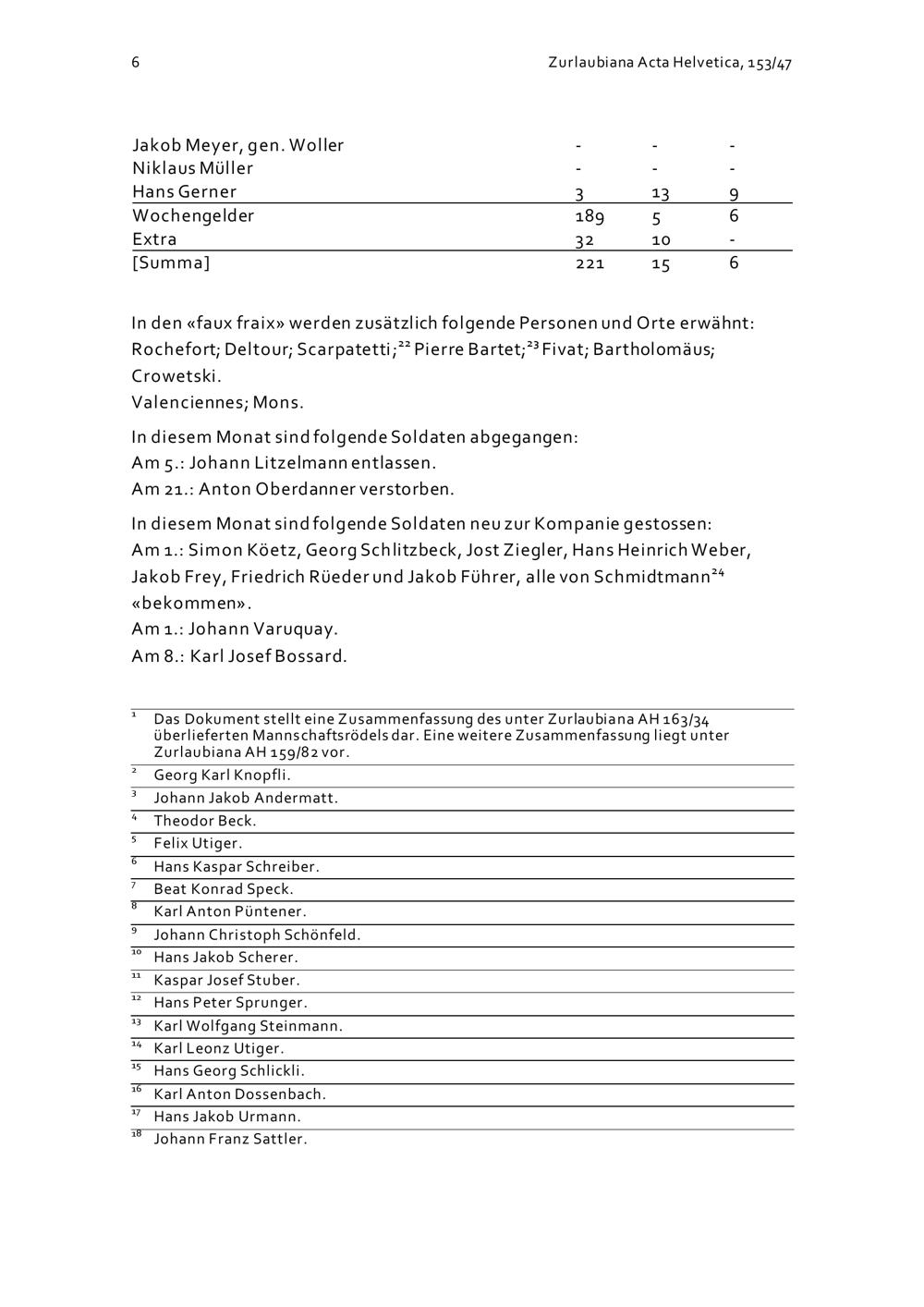 6 Zurlaubiana Acta Helvetica, 153/47

| | | | |
|---|---|---|---|
| Jakob Meyer, gen. Woller | - | - | - |
| Niklaus Müller | - | - | - |
| Hans Gerner | 3 | 13 | 9 |
| Wochengelder | 189 | 5 | 6 |
| Extra | 32 | 10 | - |
| [Summa] | 221 | 15 | 6 |

In den «faux fraix» werden zusätzlich folgende Personen und Orte erwähnt: Rochefort; Deltour; Scarpatetti;$^{22}$ Pierre Bartet;$^{23}$ Fivat; Bartholomäus; Crowetski.
Valenciennes; Mons.

In diesem Monat sind folgende Soldaten abgegangen:
Am 5.: Johann Litzelmann entlassen.
Am 21.: Anton Oberdanner verstorben.

In diesem Monat sind folgende Soldaten neu zur Kompanie gestossen:
Am 1.: Simon Köetz, Georg Schlitzbeck, Jost Ziegler, Hans Heinrich Weber, Jakob Frey, Friedrich Rüeder und Jakob Führer, alle von Schmidtmann$^{24}$ «bekommen».
Am 1.: Johann Varuquay.
Am 8.: Karl Josef Bossard.

$^{1}$ Das Dokument stellt eine Zusammenfassung des unter Zurlaubiana AH 163/34 überlieferten Mannschaftsrödels dar. Eine weitere Zusammenfassung liegt unter Zurlaubiana AH 159/82 vor.
$^{2}$ Georg Karl Knopfli.
$^{3}$ Johann Jakob Andermatt.
$^{4}$ Theodor Beck.
$^{5}$ Felix Utiger.
$^{6}$ Hans Kaspar Schreiber.
$^{7}$ Beat Konrad Speck.
$^{8}$ Karl Anton Püntener.
$^{9}$ Johann Christoph Schönfeld.
$^{10}$ Hans Jakob Scherer.
$^{11}$ Kaspar Josef Stuber.
$^{12}$ Hans Peter Sprunger.
$^{13}$ Karl Wolfgang Steinmann.
$^{14}$ Karl Leonz Utiger.
$^{15}$ Hans Georg Schlickli.
$^{16}$ Karl Anton Dossenbach.
$^{17}$ Hans Jakob Urmann.
$^{18}$ Johann Franz Sattler.